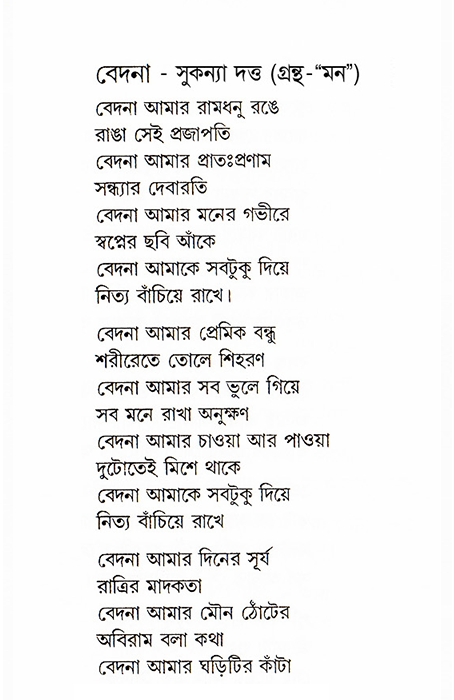 বেদনা - সুকন্যা দত্ত (গ্রন্থ-"মন")

বেদনা আমার রামধনু রঙে
রাঙা সেই প্রজাপতি
বেদনা আমার প্রাতঃপ্রণাম
সন্ধ্যার দেবারতি
বেদনা আমার মনের গভীরে
স্বপ্নের ছবি আঁকে
বেদনা আমাকে সবটুকু দিয়ে
নিত্য বাঁচিয়ে রাখে।

বেদনা আমার প্রেমিক বন্ধু
শরীরেতে তোলে শিহরণ
বেদনা আমার সব ভুলে গিয়ে
সব মনে রাখা অনুক্ষণ
বেদনা আমার চাওয়া আর পাওয়া
দুটোতেই মিশে থাকে
বেদনা আমাকে সবটুকু দিয়ে
নিত্য বাঁচিয়ে রাখে

বেদনা আমার দিনের সূর্য
রাত্রির মাদকতা
বেদনা আমার মৌন ঠোঁটের
অবিরাম বলা কথা
বেদনা আমার ঘড়িটির কাঁটা